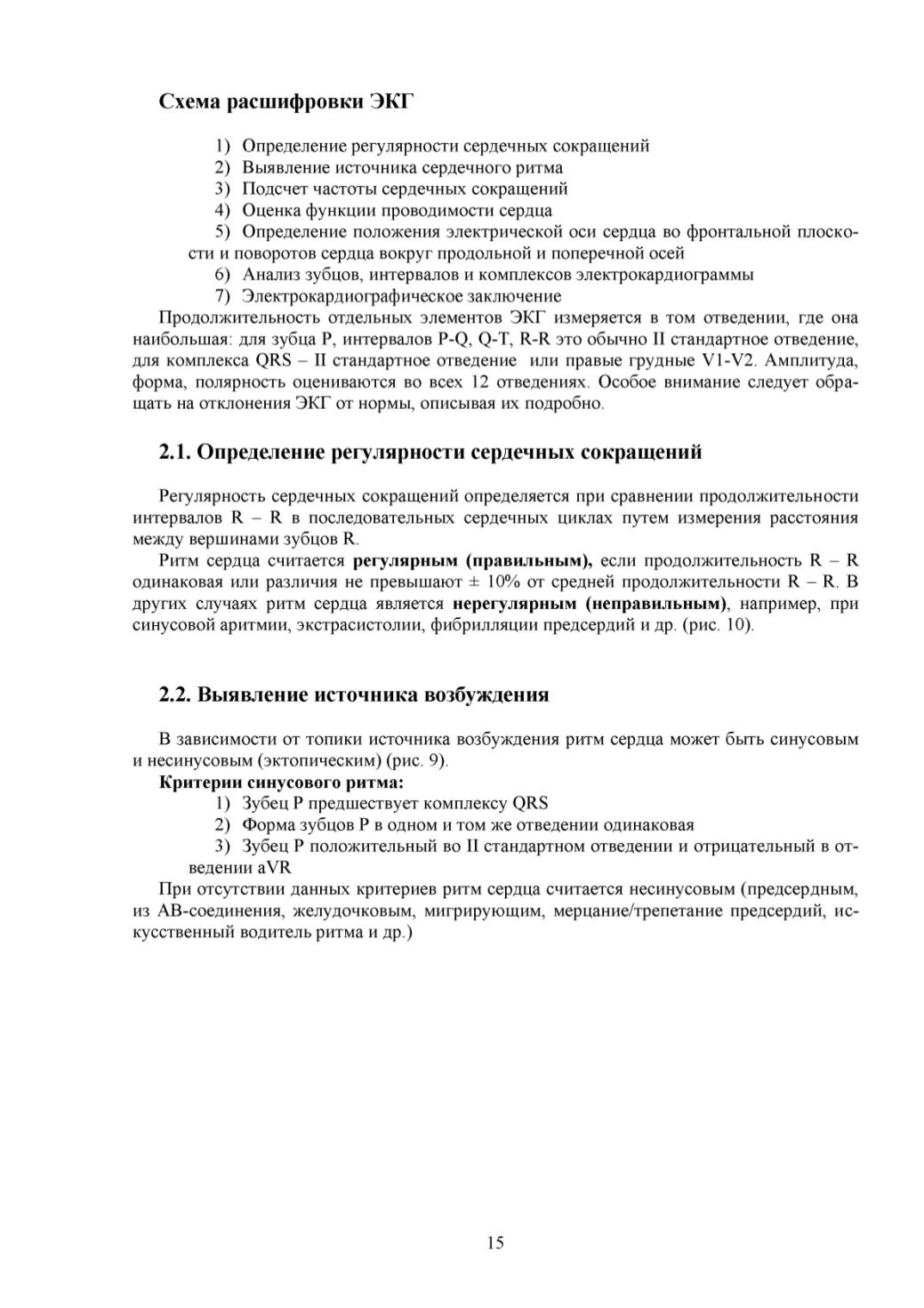 Схема расшифровки ЭКГ

1) Определение регулярности сердечных сокращений
2) Выявление источника сердечного ритма
3) Подсчет частоты сердечных сокращений
4) Оценка функции проводимости сердца
5) Определение положения электрической оси сердца во фронтальной плоскости и поворотов сердца вокруг продольной и поперечной осей
6) Анализ зубцов, интервалов и комплексов электрокардиограммы
7) Электрокардиографическое заключение

Продолжительность отдельных элементов ЭКГ измеряется в том отведении, где она наибольшая: для зубца P, интервалов P-Q, Q-T, R-R это обычно II стандартное отведение, для комплекса QRS – II стандартное отведение или правые грудные V1-V2. Амплитуда, форма, полярность оцениваются во всех 12 отведениях. Особое внимание следует обращать на отклонения ЭКГ от нормы, описывая их подробно.

2.1. Определение регулярности сердечных сокращений

Регулярность сердечных сокращений определяется при сравнении продолжительности интервалов R – R в последовательных сердечных циклах путем измерения расстояния между вершинами зубцов R.

Ритм сердца считается регулярным (правильным), если продолжительность R – R одинаковая или различия не превышают ± 10% от средней продолжительности R – R. В других случаях ритм сердца является нерегулярным (неправильным), например, при синусовой аритмии, экстрасистолии, фибрилляции предсердий и др. (рис. 10).

2.2. Выявление источника возбуждения

В зависимости от топики источника возбуждения ритм сердца может быть синусовым и несинусовым (эктопическим) (рис. 9).

Критерии синусового ритма:
1) Зубец P предшествует комплексу QRS
2) Форма зубцов P в одном и том же отведении одинаковая
3) Зубец P положительный во II стандартном отведении и отрицательный в отведении aVR

При отсутствии данных критериев ритм сердца считается несинусовым (предсердным, из АВ-соединения, желудочковым, мигрирующим, мерцание/трепетание предсердий, искусственный водитель ритма и др.)

15